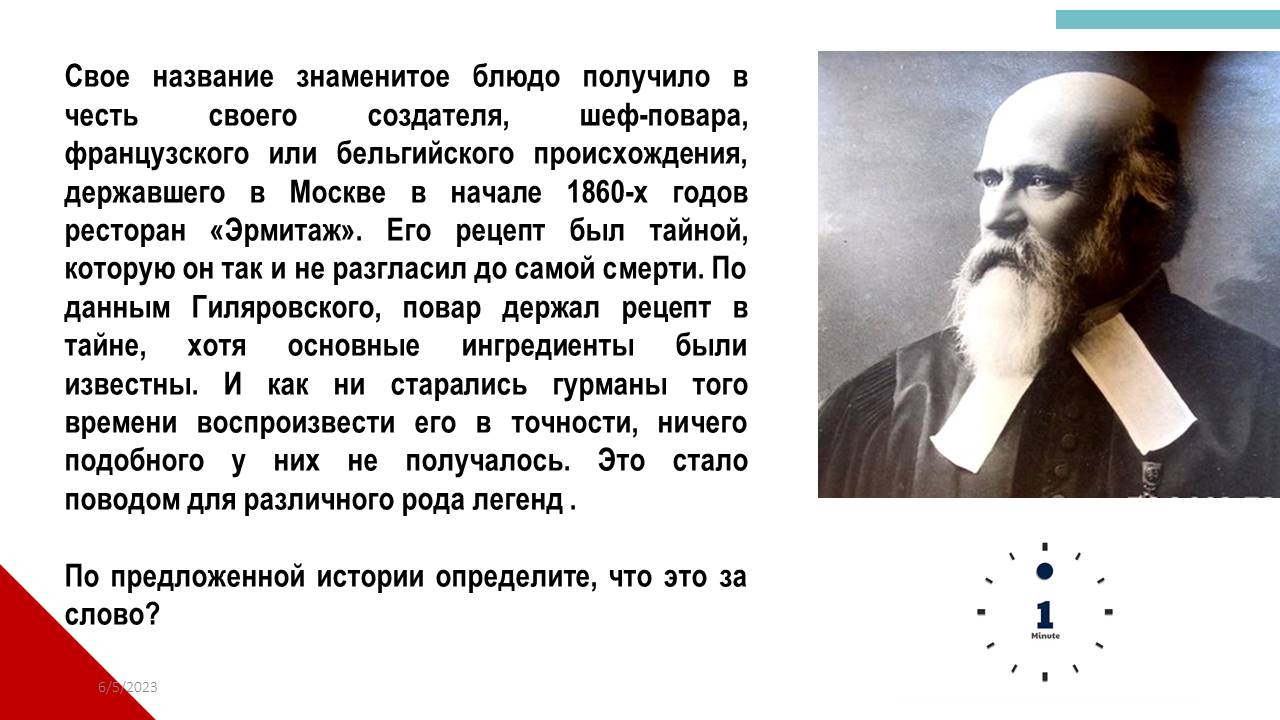 Свое название знаменитое блюдо получило в честь своего создателя, шеф-повара, французского или бельгийского происхождения, державшего в Москве в начале 1860-х годов ресторан «Эрмитаж». Его рецепт был тайной, которую он так и не разгласил до самой смерти. По данным Гиляровского, повар держал рецепт в тайне, хотя основные ингредиенты были известны. И как ни старались гурманы того времени воспроизвести его в точности, ничего подобного у них не получалось. Это стало поводом для различного рода легенд .

По предложенной истории определите, что это за слово?

1
Minute

6/5/2023